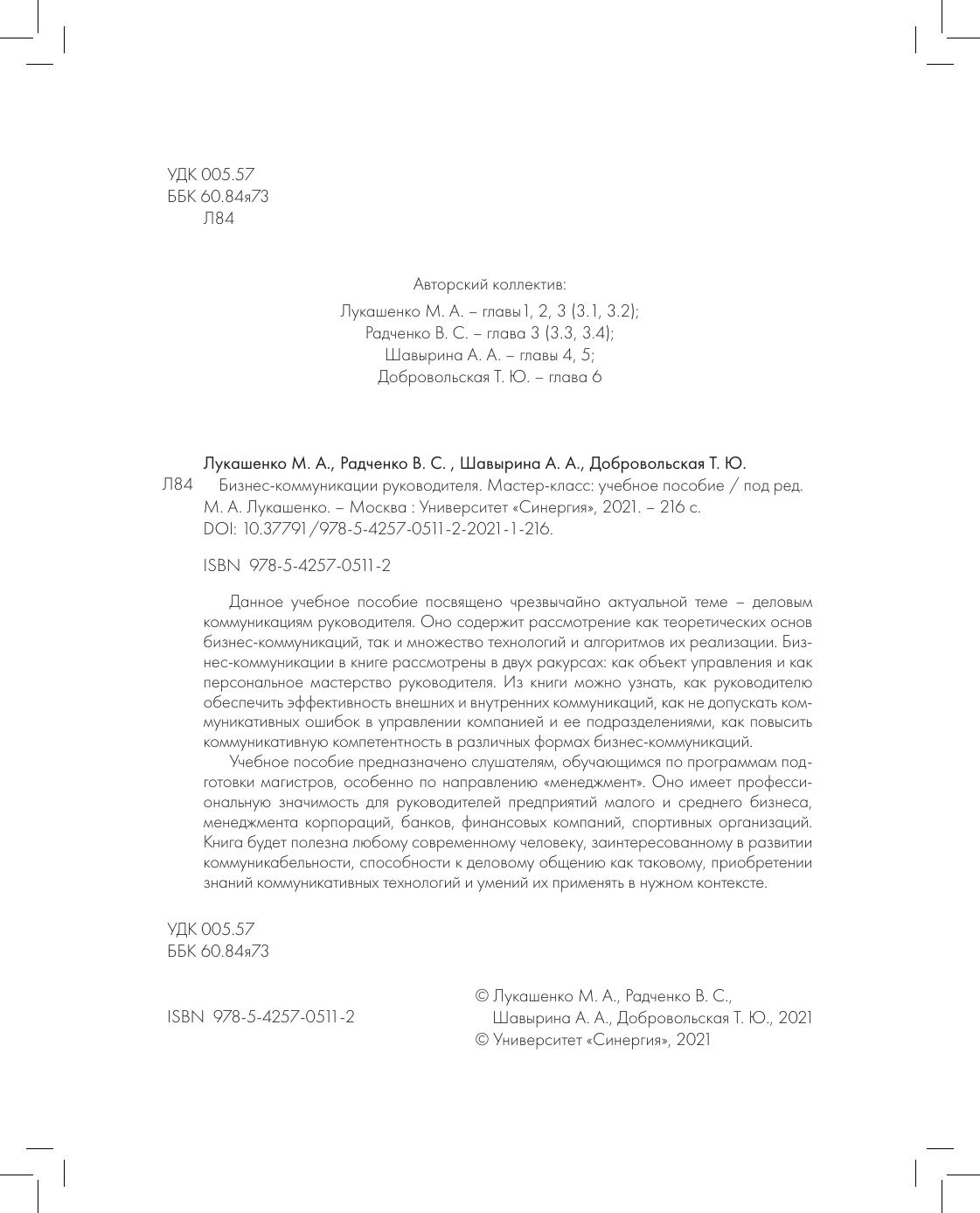 УДК 005.57
ББК 60.84я73
Л84

Авторский коллектив:
Лукашенко М. А. – главы1, 2, 3 (3.1, 3.2);
Радченко В. С. – глава 3 (3.3, 3.4);
Шавырина А. А. – главы 4, 5;
Добровольская Т. Ю. – глава 6

Лукашенко М. А., Радченко В. С. , Шавырина А. А., Добровольская Т. Ю.
Л84 Бизнес-коммуникации руководителя. Мастер-класс: учебное пособие / под ред. М. А. Лукашенко. – Москва : Университет «Синергия», 2021. – 216 с. DOI: 10.37791/978-5-4257-0511-2-2021-1-216.

ISBN 978-5-4257-0511-2

Данное учебное пособие посвящено чрезвычайно актуальной теме – деловым коммуникациям руководителя. Оно содержит рассмотрение как теоретических основ бизнес-коммуникаций, так и множество технологий и алгоритмов их реализации. Бизнес-коммуникации в книге рассмотрены в двух ракурсах: как объект управления и как персональное мастерство руководителя. Из книги можно узнать, как руководителю обеспечить эффективность внешних и внутренних коммуникаций, как не допускать коммуникативных ошибок в управлении компанией и ее подразделениями, как повысить коммуникативную компетентность в различных формах бизнес-коммуникаций.

Учебное пособие предназначено слушателям, обучающимся по программам подготовки магистров, особенно по направлению «менеджмент». Оно имеет профессиональную значимость для руководителей предприятий малого и среднего бизнеса, менеджмента корпораций, банков, финансовых компаний, спортивных организаций. Книга будет полезна любому современному человеку, заинтересованному в развитии коммуникабельности, способности к деловому общению как таковому, приобретении знаний коммуникативных технологий и умений их применять в нужном контексте.

УДК 005.57
ББК 60.84я73

ISBN 978-5-4257-0511-2

© Лукашенко М. А., Радченко В. С., Шавырина А. А., Добровольская Т. Ю., 2021
© Университет «Синергия», 2021